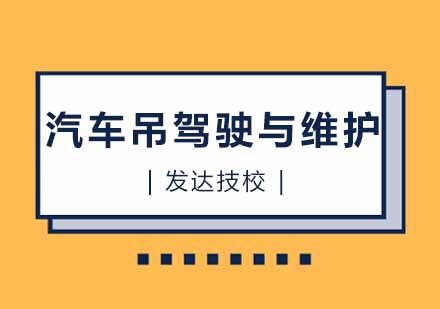 汽车吊驾驶与维护

| 发达技校 |